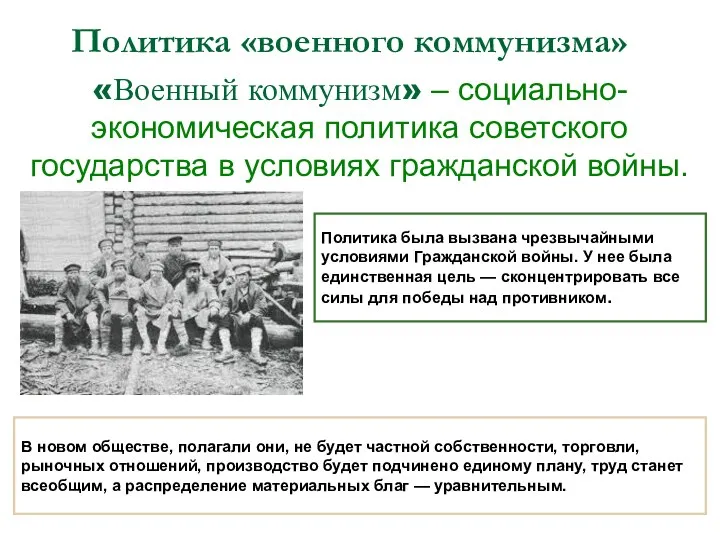 Политика «военного коммунизма»

«Военный коммунизм» – социально-экономическая политика советского государства в условиях гражданской войны.

Политика была вызвана чрезвычайными условиями Гражданской войны. У нее была единственная цель — сконцентрировать все силы для победы над противником.

В новом обществе, полагали они, не будет частной собственности, торговли, рыночных отношений, производство будет подчинено единому плану, труд станет всеобщим, а распределение материальных благ — уравнительным.